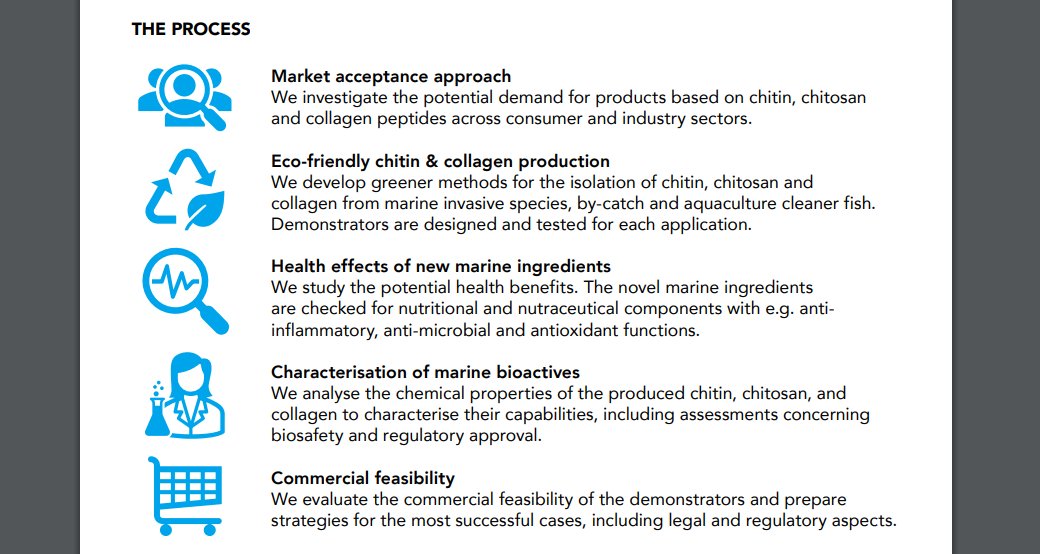 THE PROCESS

Market acceptance approach
We investigate the potential demand for products based on chitin, chitosan and collagen peptides across consumer and industry sectors.

Eco-friendly chitin & collagen production
We develop greener methods for the isolation of chitin, chitosan and collagen from marine invasive species, by-catch and aquaculture cleaner fish. Demonstrators are designed and tested for each application.

Health effects of new marine ingredients
We study the potential health benefits. The novel marine ingredients are checked for nutritional and nutraceutical components with e.g. anti-inflammatory, anti-microbial and antioxidant functions.

Characterisation of marine bioactives
We analyse the chemical properties of the produced chitin, chitosan, and collagen to characterise their capabilities, including assessments concerning biosafety and regulatory approval.

Commercial feasibility
We evaluate the commercial feasibility of the demonstrators and prepare strategies for the most successful cases, including legal and regulatory aspects.